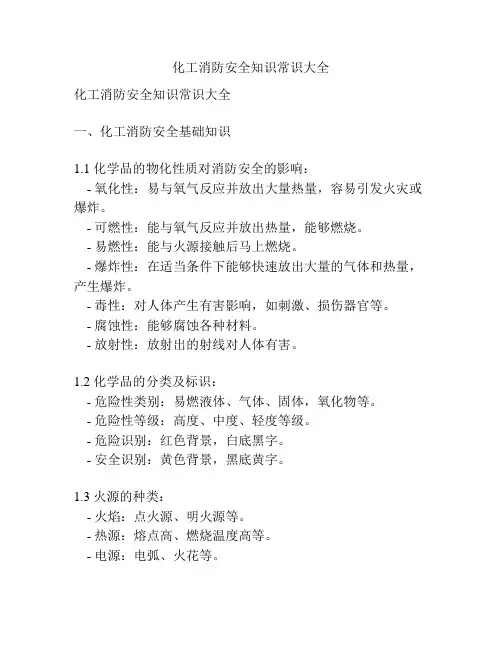 化工消防安全知识常识大全

化工消防安全知识常识大全

一、化工消防安全基础知识

1.1 化学品的物化性质对消防安全的影响：
- 氧化性：易与氧气反应并放出大量热量，容易引发火灾或爆炸。
- 可燃性：能与氧气反应并放出热量，能够燃烧。
- 易燃性：能与火源接触后马上燃烧。
- 爆炸性：在适当条件下能够快速放出大量的气体和热量，产生爆炸。
- 毒性：对人体产生有害影响，如刺激、损伤器官等。
- 腐蚀性：能够腐蚀各种材料。
- 放射性：放射出的射线对人体有害。

1.2 化学品的分类及标识：
- 危险性类别：易燃液体、气体、固体，氧化物等。
- 危险性等级：高度、中度、轻度等级。
- 危险识别：红色背景，白底黑字。
- 安全识别：黄色背景，黑底黄字。

1.3 火源的种类：
- 火焰：点火源、明火源等。
- 热源：熔点高、燃烧温度高等。
- 电源：电弧、火花等。